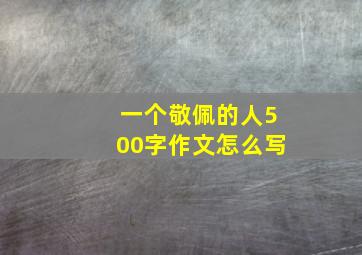 一个敬佩的人500字作文怎么写